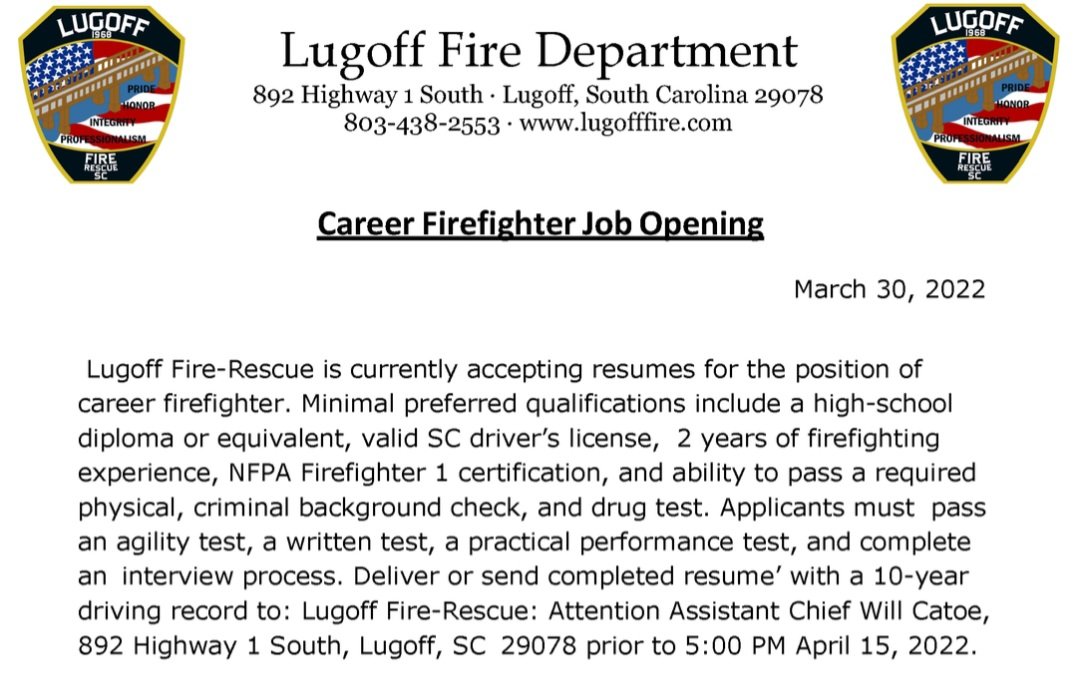 LUGOFF
1968
PRIDE
HONOR
INTEGRITY
PROFESSIONALISM
FIRE
RESCUE
SC

Lugoff Fire Department
892 Highway 1 South · Lugoff, South Carolina 29078
803-438-2553 · www.lugofffire.com

LUGOFF
1968
PRIDE
HONOR
INTEGRITY
PROFESSIONALISM
FIRE
RESCUE
SC

Career Firefighter Job Opening

March 30, 2022

Lugoff Fire-Rescue is currently accepting resumes for the position of career firefighter. Minimal preferred qualifications include a high-school diploma or equivalent, valid SC driver's license, 2 years of firefighting experience, NFPA Firefighter 1 certification, and ability to pass a required physical, criminal background check, and drug test. Applicants must pass an agility test, a written test, a practical performance test, and complete an interview process. Deliver or send completed resume' with a 10-year driving record to: Lugoff Fire-Rescue: Attention Assistant Chief Will Catoe, 892 Highway 1 South, Lugoff, SC 29078 prior to 5:00 PM April 15, 2022.